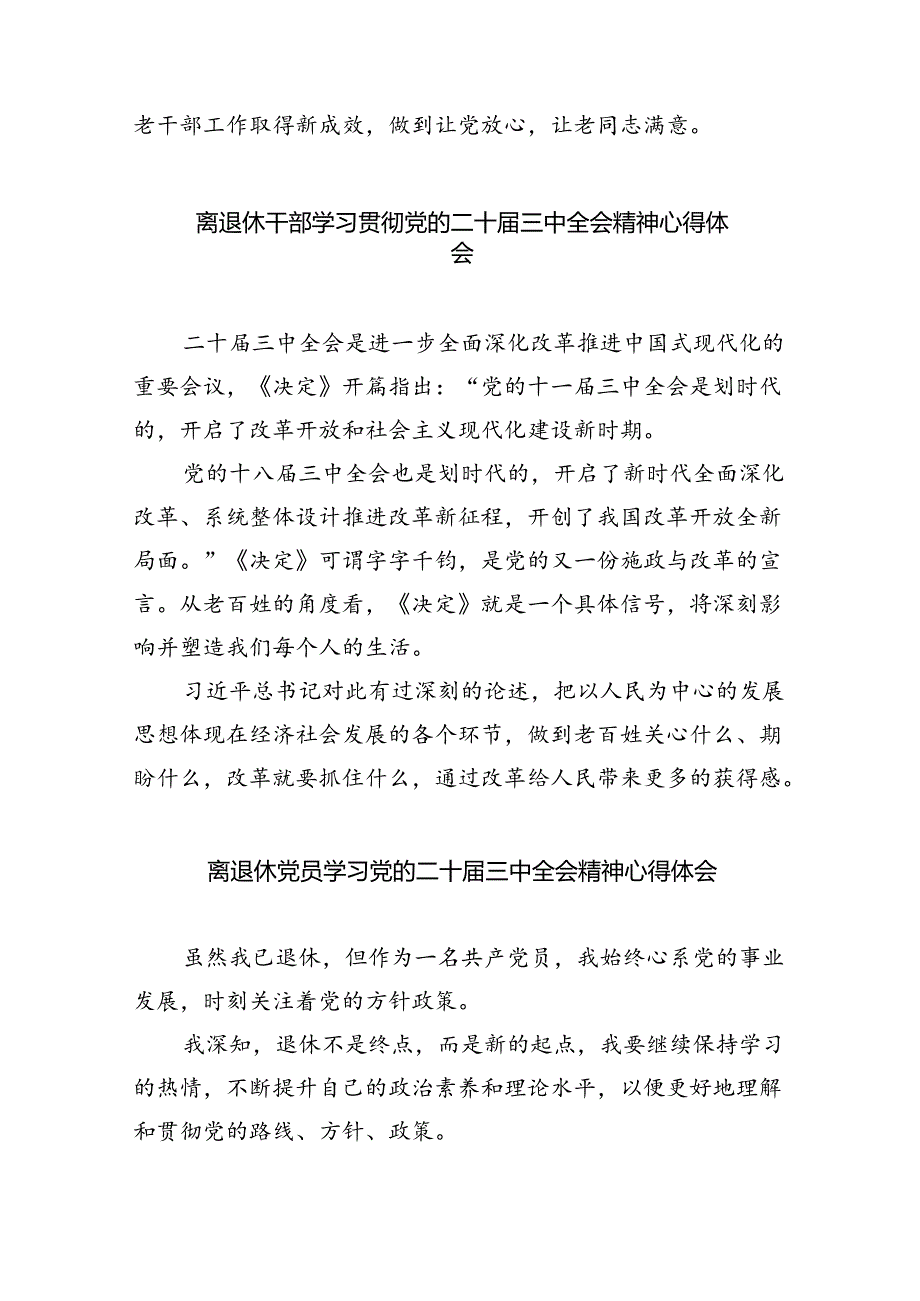 老干部工作取得新成效，做到让党放心，让老同志满意。

离退休干部学习贯彻党的二十届三中全会精神心得体会

二十届三中全会是进一步全面深化改革推进中国式现代化的重要会议，《决定》开篇指出：“党的十一届三中全会是划时代的，开启了改革开放和社会主义现代化建设新时期。

党的十八届三中全会也是划时代的，开启了新时代全面深化改革、系统整体设计推进改革新征程，开创了我国改革开放全新局面。”《决定》可谓字字千钧，是党的又一份施政与改革的宣言。从老百姓的角度看，《决定》就是一个具体信号，将深刻影响并塑造我们每个人的生活。

习近平总书记对此有过深刻的论述，把以人民为中心的发展思想体现在经济社会发展的各个环节，做到老百姓关心什么、期盼什么，改革就要抓住什么，通过改革给人民带来更多的获得感。

离退休党员学习党的二十届三中全会精神心得体会

虽然我已退休，但作为一名共产党员，我始终心系党的事业发展，时刻关注着党的方针政策。

我深知，退休不是终点，而是新的起点，我要继续保持学习的热情，不断提升自己的政治素养和理论水平，以便更好地理解和贯彻党的路线、方针、政策。